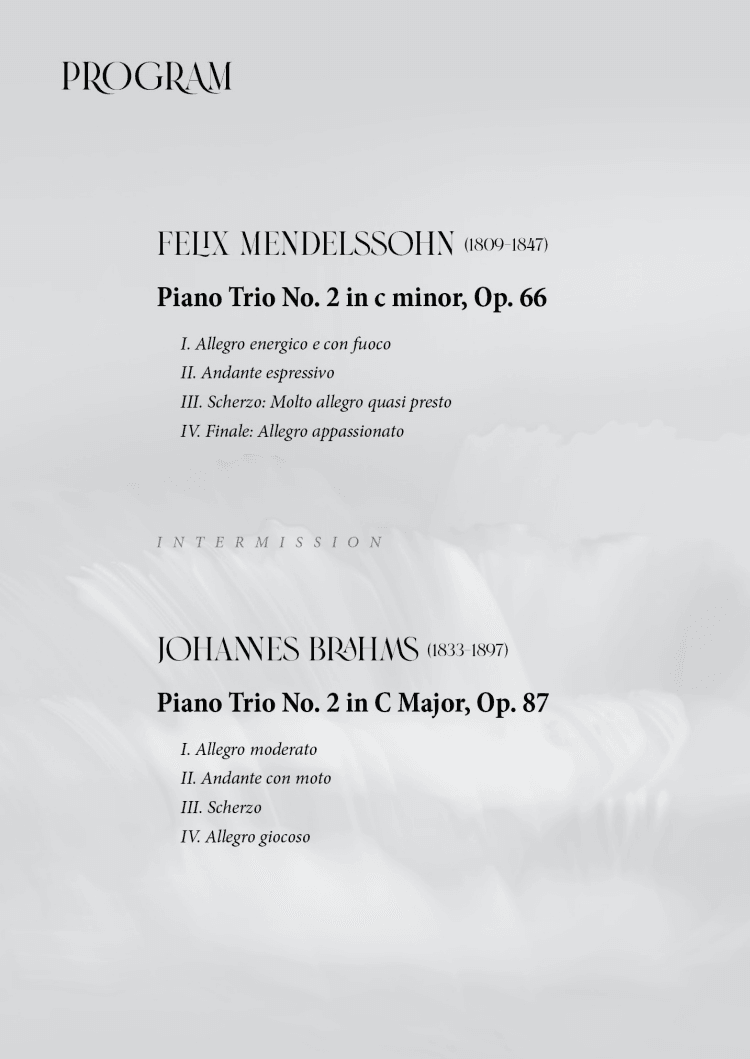 PROGRAM

FELIX MENDELSSOHN (1809-1847)

Piano Trio No. 2 in c minor, Op. 66

I. Allegro energico e con fuoco
II. Andante espressivo
III. Scherzo: Molto allegro quasi presto
IV. Finale: Allegro appassionato

INTERMISSION

JOHANNES BRAHMS (1833-1897)

Piano Trio No. 2 in C Major, Op. 87

I. Allegro moderato
II. Andante con moto
III. Scherzo
IV. Allegro giocoso